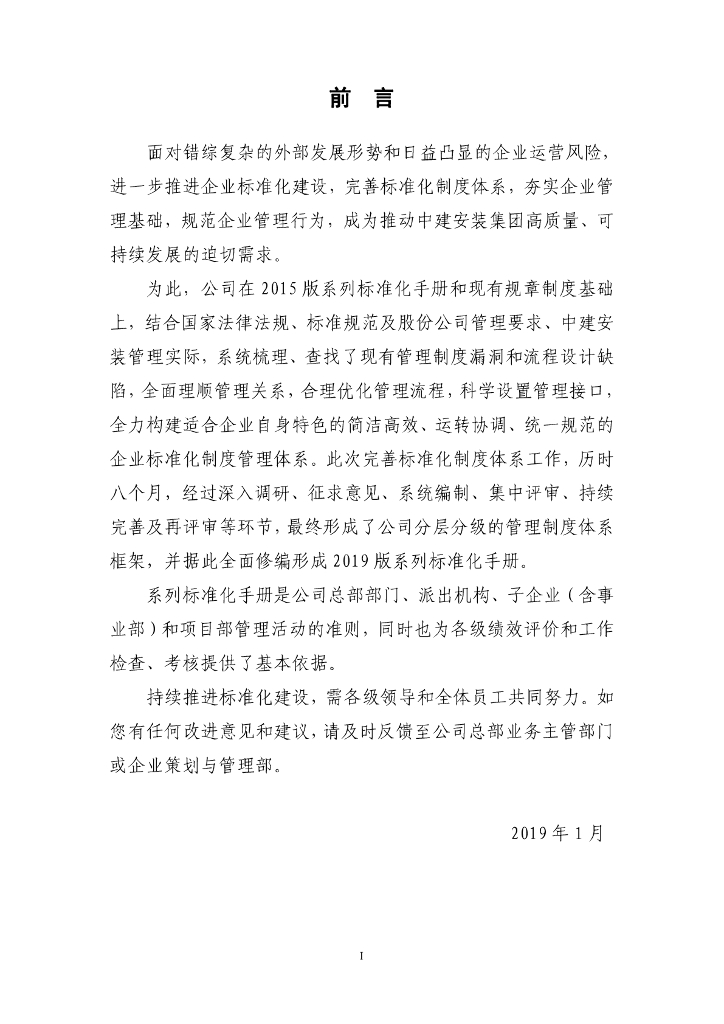 前 言

面对错综复杂的外部发展形势和日益凸显的企业运营风险，进一步推进企业标准化建设，完善标准化制度体系，夯实企业管理基础，规范企业管理行为，成为推动中建安装集团高质量、可持续发展的迫切需求。

为此，公司在 2015 版系列标准化手册和现有规章制度基础上，结合国家法律法规、标准规范及股份公司管理要求、中建安装管理实际，系统梳理、查找了现有管理制度漏洞和流程设计缺陷，全面理顺管理关系，合理优化管理流程，科学设置管理接口，全力构建适合企业自身特色的简洁高效、运转协调、统一规范的企业标准化制度管理体系。此次完善标准化制度体系工作，历时八个月，经过深入调研、征求意见、系统编制、集中评审、持续完善及再评审等环节，最终形成了公司分层分级的管理制度体系框架，并据此全面修编形成 2019 版系列标准化手册。

系列标准化手册是公司总部部门、派出机构、子企业（含事业部）和项目部管理活动的准则，同时也为各级绩效评价和工作检查、考核提供了基本依据。

持续推进标准化建设，需各级领导和全体员工共同努力。如您有任何改进意见和建议，请及时反馈至公司总部业务主管部门或企业策划与管理部。

2019 年 1 月

I